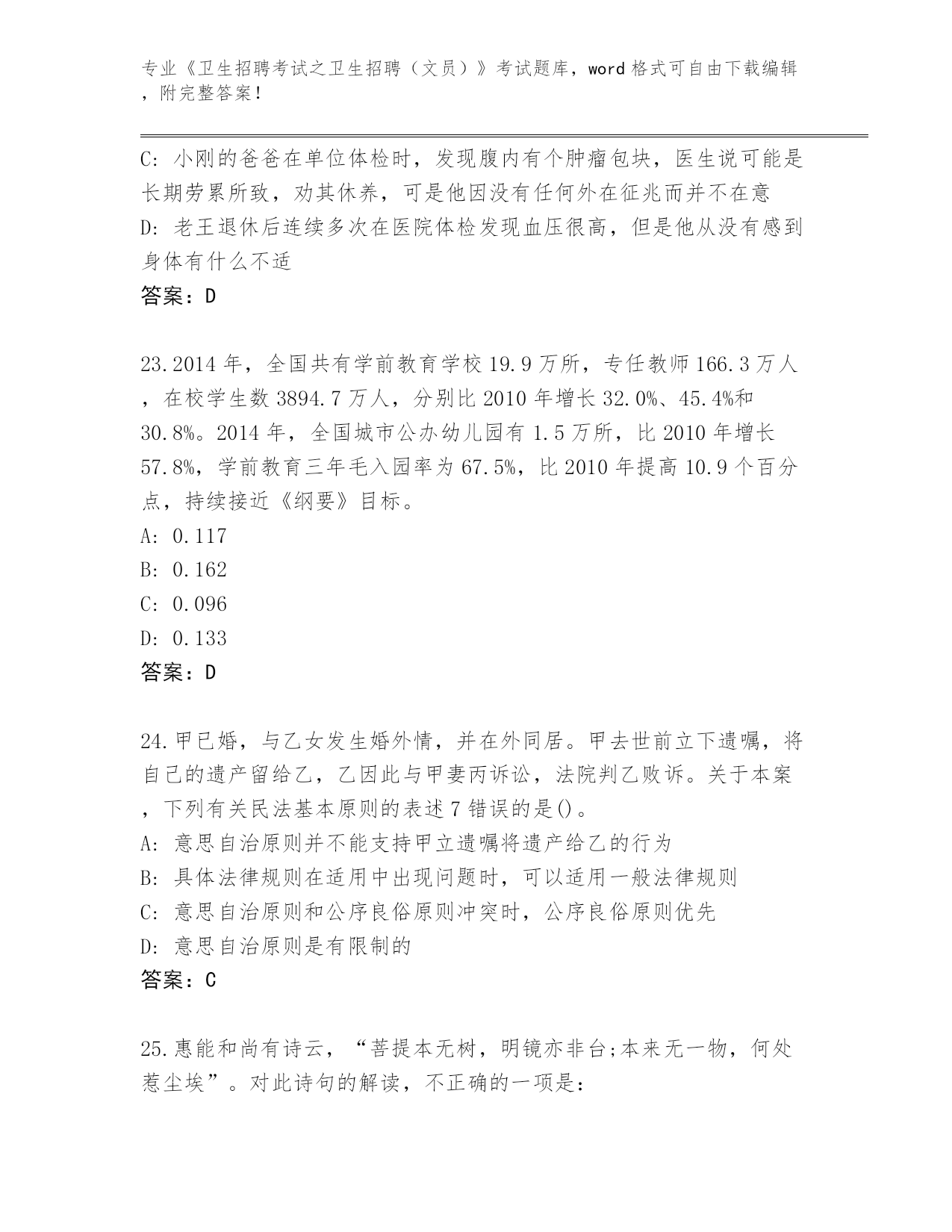 专业《卫生招聘考试之卫生招聘（文员）》考试题库，word 格式可自由下载编辑，附完整答案！

C: 小刚的爸爸在单位体检时，发现腹内有个肿瘤包块，医生说可能是长期劳累所致，劝其休养，可是他因没有任何外在征兆而并不在意
D: 老王退休后连续多次在医院体检发现血压很高，但是他从没有感到身体有什么不适
答案：D

23.2014 年，全国共有学前教育学校 19.9 万所，专任教师 166.3 万人，在校学生数 3894.7 万人，分别比 2010 年增长 32.0%、45.4%和 30.8%。2014 年，全国城市公办幼儿园有 1.5 万所，比 2010 年增长 57.8%，学前教育三年毛入园率为 67.5%，比 2010 年提高 10.9 个百分点，持续接近《纲要》目标。
A: 0.117
B: 0.162
C: 0.096
D: 0.133
答案：D

24.甲已婚，与乙女发生婚外情，并在外同居。甲去世前立下遗嘱，将自己的遗产留给乙，乙因此与甲妻丙诉讼，法院判乙败诉。关于本案，下列有关民法基本原则的表述 7 错误的是()。
A: 意思自治原则并不能支持甲立遗嘱将遗产给乙的行为
B: 具体法律规则在适用中出现问题时，可以适用一般法律规则
C: 意思自治原则和公序良俗原则冲突时，公序良俗原则优先
D: 意思自治原则是有限制的
答案：C

25.惠能和尚有诗云，“菩提本无树，明镜亦非台;本来无一物，何处惹尘埃”。对此诗句的解读，不正确的一项是：